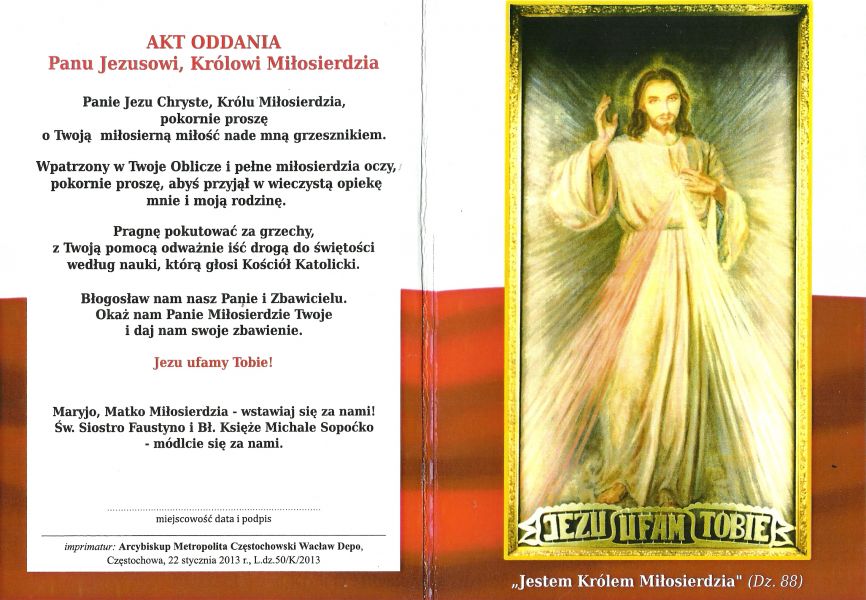 AKT ODDANIA
Panu Jezusowi, Królowi Miłosierdzia

Panie Jezu Chryste, Królu Miłosierdzia, pokornie proszę o Twoją miłosierną miłość nade mną grzesznikiem.

Wpatrzony w Twoje Oblicze i pełne miłosierdzia oczy, pokornie proszę, abyś przyjął w wieczystą opiekę mnie i moją rodzinę.

Pragnę pokutować za grzechy, z Twoją pomocą odważnie iść drogą do świętości według nauki, którą głosi Kościół Katolicki.

Błogosław nam nasz Panie i Zbawicielu. Okaż nam Panie Miłosierdzie Twoje i daj nam swoje zbawienie.

Jezu ufamy Tobie!

Maryjo, Matko Miłosierdzia - wstawiaj się za nami! Św. Siostro Faustyno i Bł. Księże Michale Sopoćko - módlcie się za nami.

miejscowość data i podpis

imprimatur: Arcybiskup Metropolita Częstochowski Wacław Depo, Częstochowa, 22 stycznia 2013 r., L.dz.50/K/2013

JEZU UFAM TOBIE

„Jestem Królem Miłosierdzia" (Dz. 88)